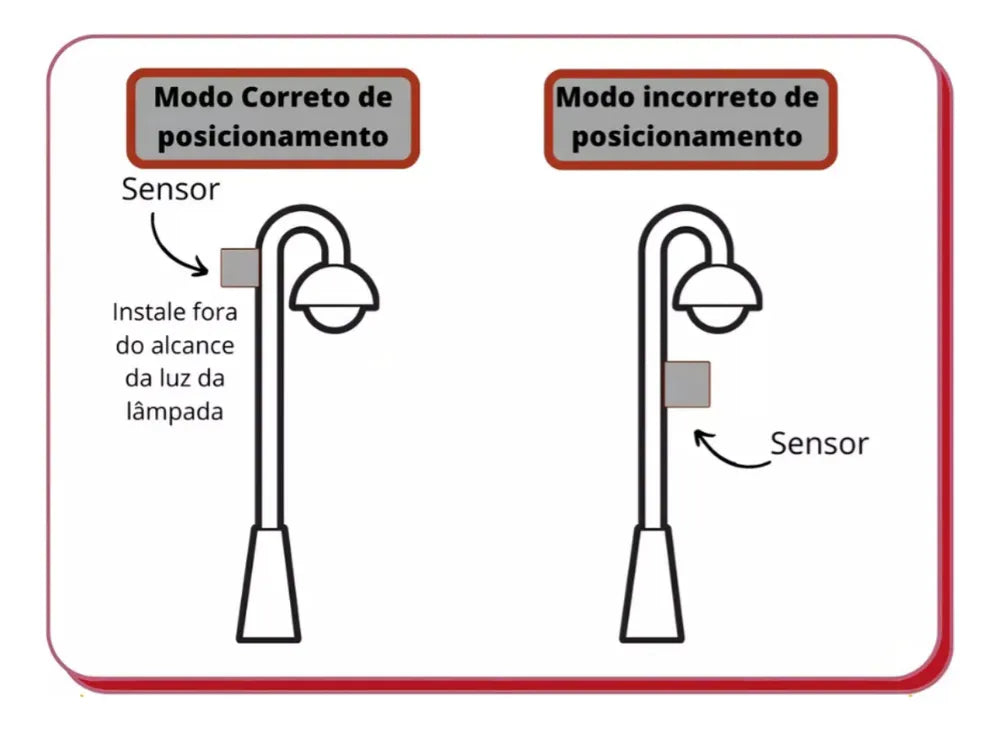 Modo Correto de posicionamento

Sensor

Instale fora do alcance da luz da lâmpada

Modo incorreto de posicionamento

Sensor